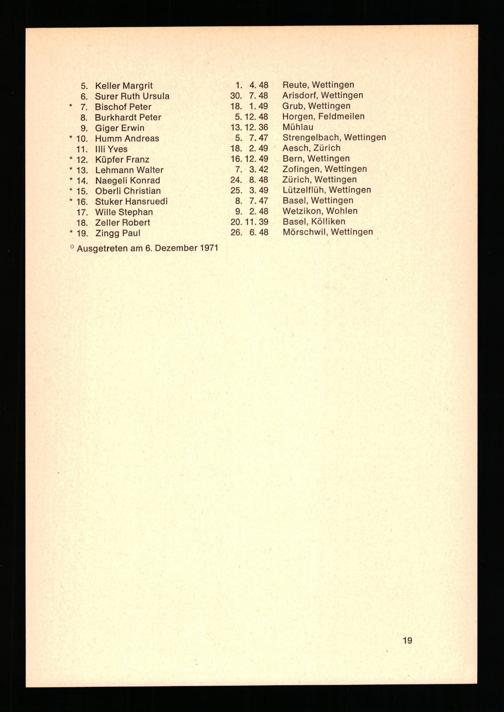 5. Keller Margrit 1. 4. 48 Reute, Wettingen
6. Surer Ruth Ursula 30. 7. 48 Arisdorf, Wettingen
* 7. Bischof Peter 18. 1. 49 Grub, Wettingen
8. Burkhardt Peter 5. 12. 48 Horgen, Feldmeilen
9. Giger Erwin 13. 12. 36 Mühlau
* 10. Humm Andreas 5. 7. 47 Strengelbach, Wettingen
11. Illi Yves 18. 2. 49 Aesch, Zürich
* 12. Küpfer Franz 16. 12. 49 Bern, Wettingen
* 13. Lehmann Walter 7. 3. 42 Zofingen, Wettingen
* 14. Naegeli Konrad 24. 8. 48 Zürich, Wettingen
* 15. Oberli Christian 25. 3. 49 Lützelflüh, Wettingen
* 16. Stuker Hansruedi 8. 7. 47 Basel, Wettingen
17. Wille Stephan 9. 2. 48 Wetzikon, Wohlen
18. Zeller Robert 20. 11. 39 Basel, Kölliken
* 19. Zingg Paul 26. 6. 48 Mörschwil, Wettingen

° Ausgetreten am 6. Dezember 1971

19